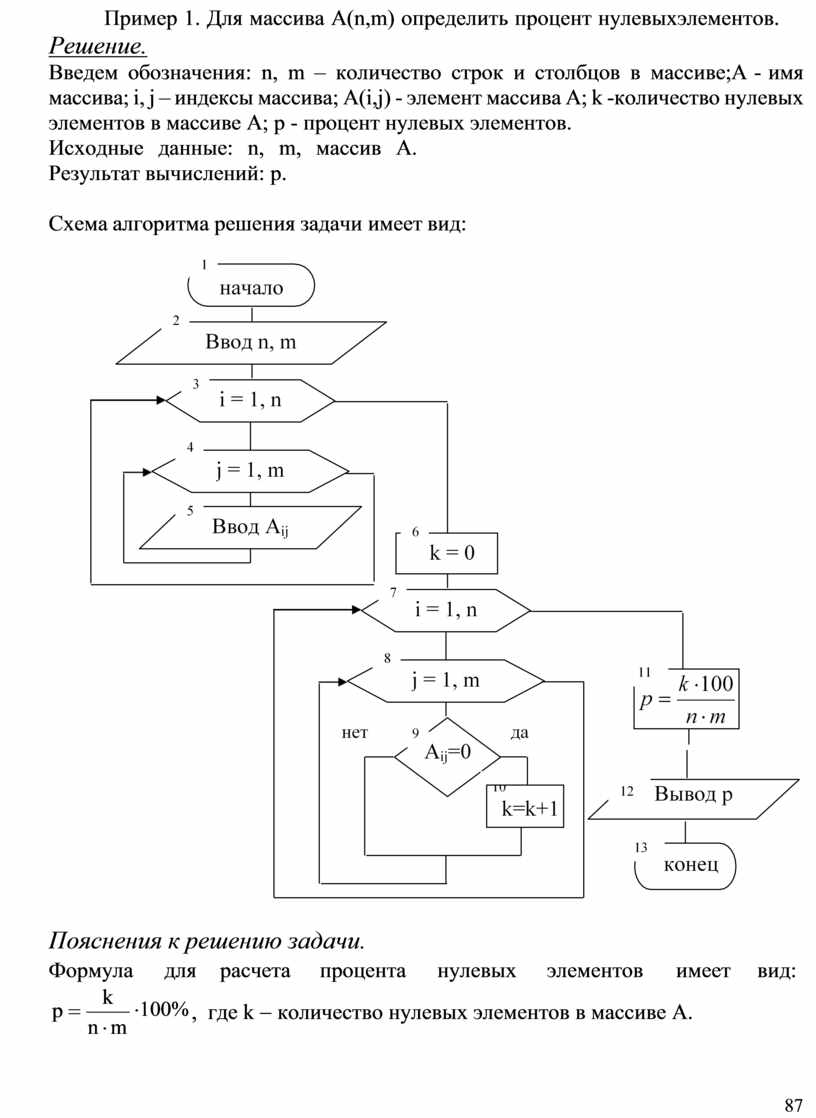 Пример 1. Для массива A(n,m) определить процент нулевыхэлементов.
Решение.
Введем обозначения: n, m – количество строк и столбцов в массиве;A - имя массива; i, j – индексы массива; A(i,j) - элемент массива A; k -количество нулевых элементов в массиве A; p - процент нулевых элементов.
Исходные данные: n, m, массив A.
Результат вычислений: p.

Схема алгоритма решения задачи имеет вид:

1
начало
2
Ввод n, m
3
i = 1, n
4
j = 1, m
5
Ввод $A_{ij}$
6
k = 0
7
i = 1, n
8
j = 1, m
нет
9
да
$A_{ij}$=0
10
k=k+1
11
$p = \frac{k \cdot 100}{n \cdot m}$
12
Вывод p
13
конец

Пояснения к решению задачи.
Формула для расчета процента нулевых элементов имеет вид: $p = \frac{k}{n \cdot m} \cdot 100\%$, где k – количество нулевых элементов в массиве A.

87